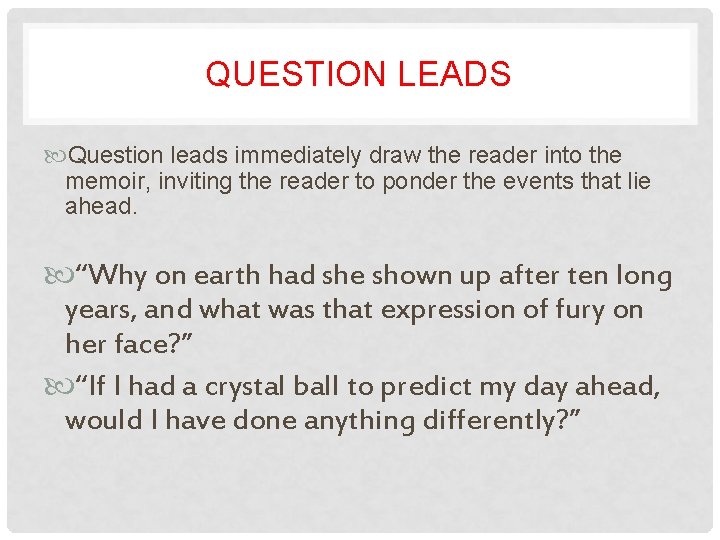 QUESTION LEADS

Question leads immediately draw the reader into the memoir, inviting the reader to ponder the events that lie ahead.

“Why on earth had she shown up after ten long years, and what was that expression of fury on her face?”

“If I had a crystal ball to predict my day ahead, would I have done anything differently?”